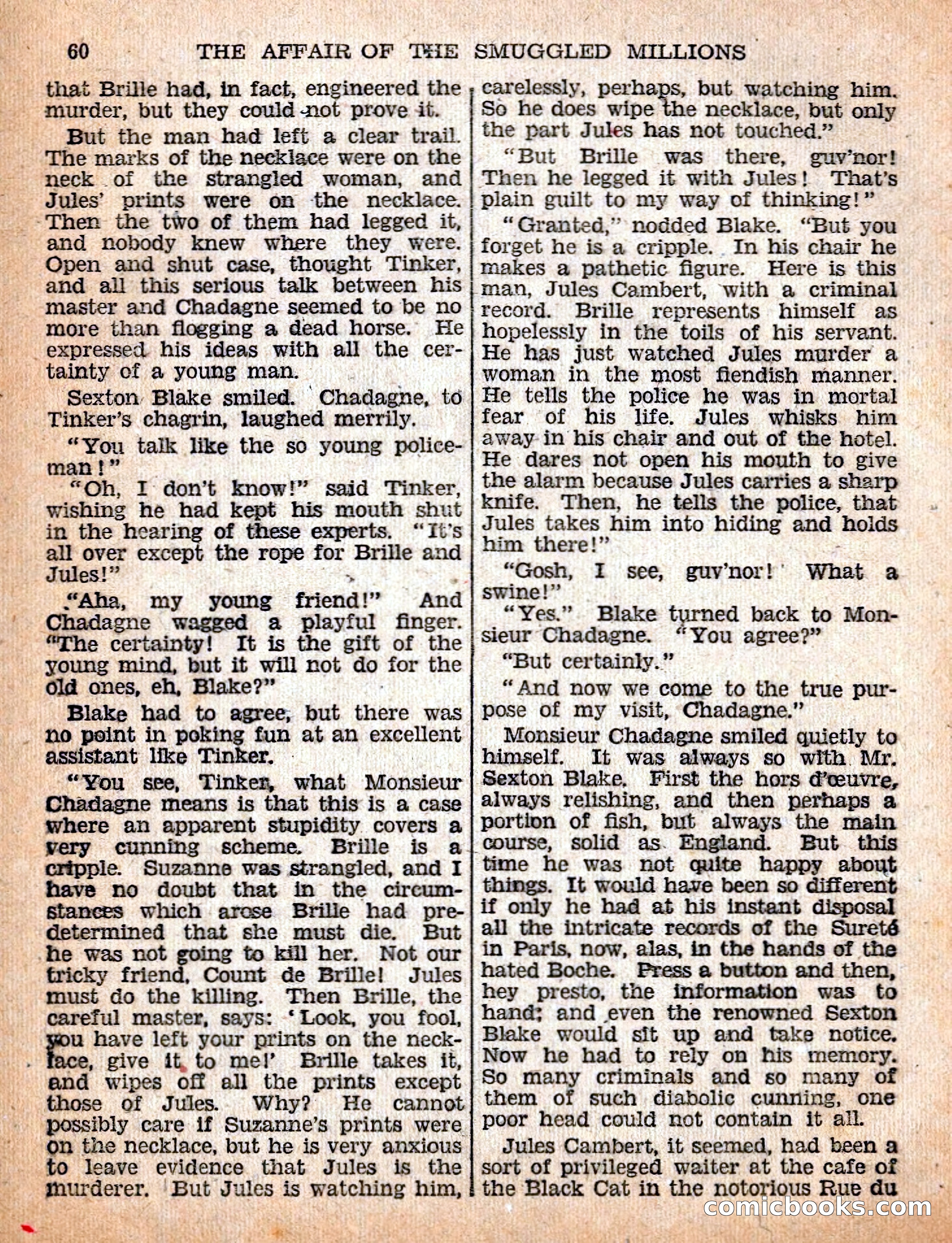 60 THE AFFAIR OF THE SMUGGLED MILLIONS

that Brille had, in fact, engineered the murder, but they could not prove it.

But the man had left a clear trail. The marks of the necklace were on the neck of the strangled woman, and Jules' prints were on the necklace. Then the two of them had legged it, and nobody knew where they were. Open and shut case, thought Tinker, and all this serious talk between his master and Chadagne seemed to be no more than flogging a dead horse. He expressed his ideas with all the certainty of a young man.

Sexton Blake smiled. Chadagne, to Tinker's chagrin, laughed merrily.

"You talk like the so young policeman!"

"Oh, I don't know!" said Tinker, wishing he had kept his mouth shut in the hearing of these experts. "It's all over except the rope for Brille and Jules!"

"Aha, my young friend!" And Chadagne wagged a playful finger. "The certainty! It is the gift of the young mind, but it will not do for the old ones, eh, Blake?"

Blake had to agree, but there was no point in poking fun at an excellent assistant like Tinker.

"You see, Tinker, what Monsieur Chadagne means is that this is a case where an apparent stupidity covers a very cunning scheme. Brille is a cripple. Suzanne was strangled, and I have no doubt that in the circumstances which arose Brille had predetermined that she must die. But he was not going to kill her. Not our tricky friend, Count de Brille! Jules must do the killing. Then Brille, the careful master, says: 'Look, you fool, you have left your prints on the necklace, give it to me!' Brille takes it, and wipes off all the prints except those of Jules. Why? He cannot possibly care if Suzanne's prints were on the necklace, but he is very anxious to leave evidence that Jules is the murderer. But Jules is watching him, carelessly, perhaps, but watching him. So he does wipe the necklace, but only the part Jules has not touched."

"But Brille was there, guv'nor! Then he legged it with Jules! That's plain guilt to my way of thinking!"

"Granted," nodded Blake. "But you forget he is a cripple. In his chair he makes a pathetic figure. Here is this man, Jules Cambert, with a criminal record. Brille represents himself as hopelessly in the toils of his servant. He has just watched Jules murder a woman in the most fiendish manner. He tells the police he was in mortal fear of his life. Jules whisks him away in his chair and out of the hotel. He dares not open his mouth to give the alarm because Jules carries a sharp knife. Then, he tells the police, that Jules takes him into hiding and holds him there!"

"Gosh, I see, guv'nor! What a swine!"

"Yes." Blake turned back to Monsieur Chadagne. "You agree?"

"But certainly."

"And now we come to the true purpose of my visit, Chadagne."

Monsieur Chadagne smiled quietly to himself. It was always so with Mr. Sexton Blake. First the hors d'œuvre, always relishing, and then perhaps a portion of fish, but always the main course, solid as England. But this time he was not quite happy about things. It would have been so different if only he had at his instant disposal all the intricate records of the Sureté in Paris, now, alas, in the hands of the hated Boche. Press a button and then, hey presto, the information was to hand; and even the renowned Sexton Blake would sit up and take notice. Now he had to rely on his memory. So many criminals and so many of them of such diabolic cunning, one poor head could not contain it all.

Jules Cambert, it seemed, had been a sort of privileged waiter at the cafe of the Black Cat in the notorious Rue du

comicbooks.com